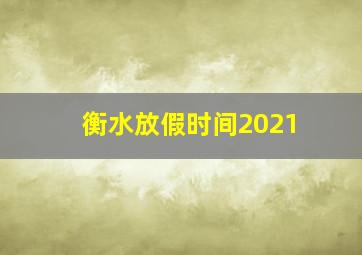 衡水放假时间2021